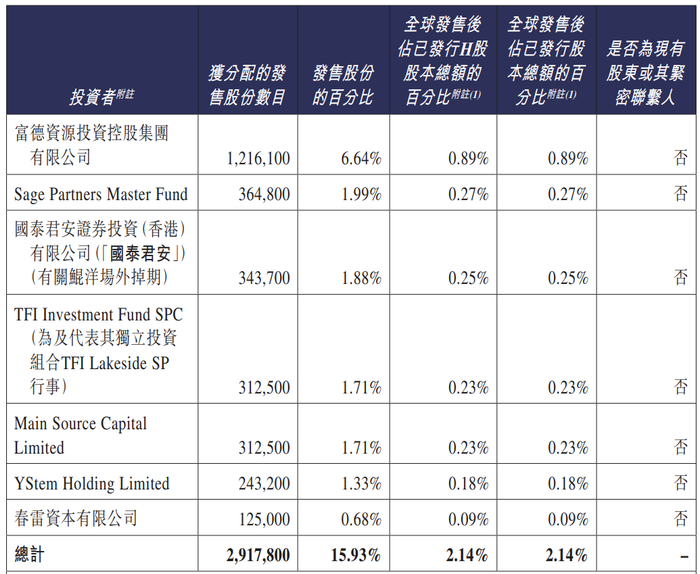 | 投資者附註 | 獲分配的發售股份數目 | 發售股份的百分比 | 全球發售後佔已發行H股股本總額的百分比附註(1) | 全球發售後佔已發行股本總額的百分比附註(1) | 是否為現有股東或其緊密聯繫人 |
|---|---|---|---|---|---|
| 富德資源投資控股集團有限公司 | 1,216,100 | 6.64% | 0.89% | 0.89% | 否 |
| Sage Partners Master Fund | 364,800 | 1.99% | 0.27% | 0.27% | 否 |
| 國泰君安證券投資(香港)有限公司(「國泰君安」)(有關鯤洋場外掉期) | 343,700 | 1.88% | 0.25% | 0.25% | 否 |
| TFI Investment Fund SPC(為及代表其獨立投資組合TFI Lakeside SP行事) | 312,500 | 1.71% | 0.23% | 0.23% | 否 |
| Main Source Capital Limited | 312,500 | 1.71% | 0.23% | 0.23% | 否 |
| YStem Holding Limited | 243,200 | 1.33% | 0.18% | 0.18% | 否 |
| 春雷資本有限公司 | 125,000 | 0.68% | 0.09% | 0.09% | 否 |
| 總計 | 2,917,800 | 15.93% | 2.14% | 2.14% | – |